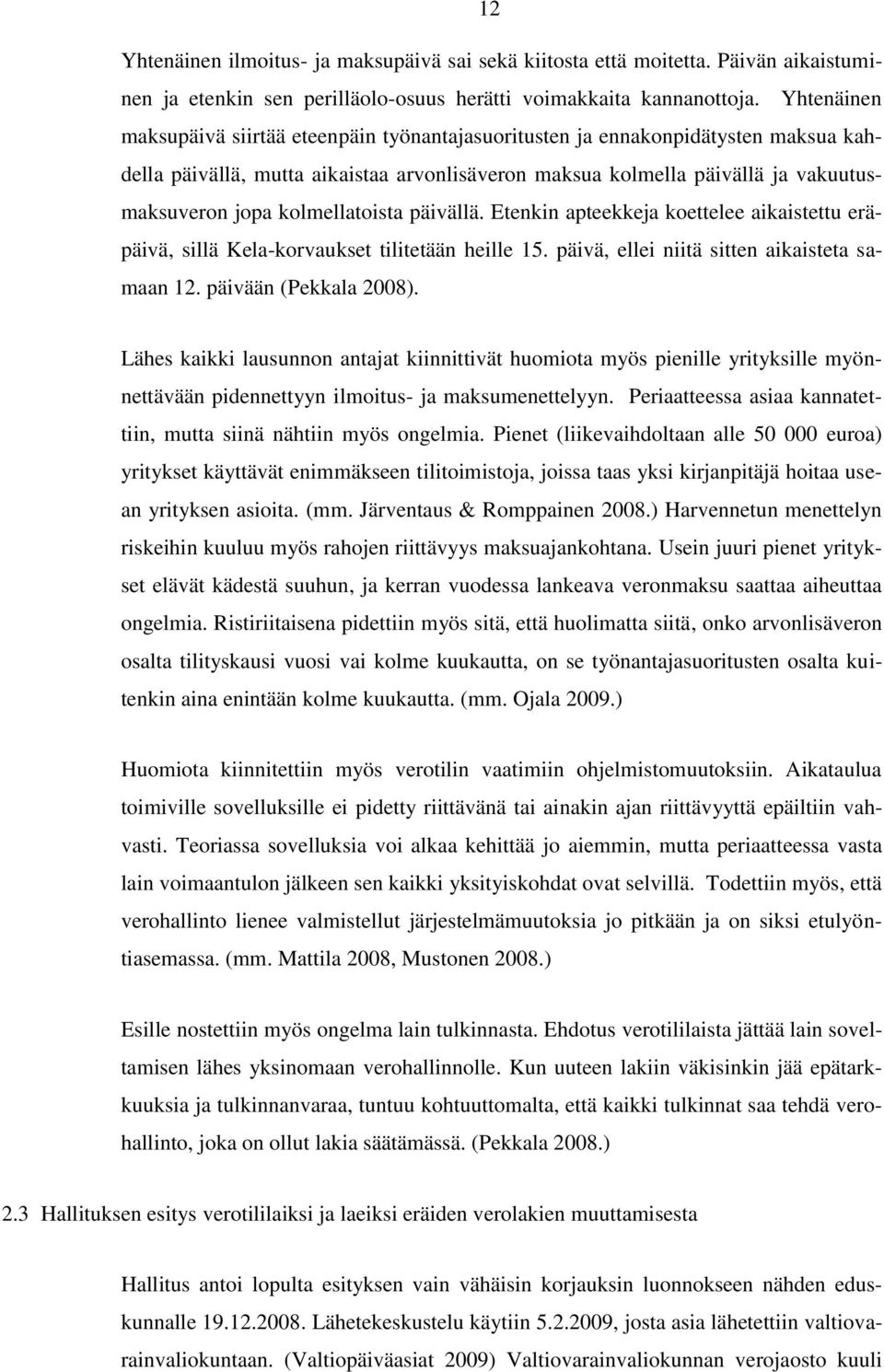 12

Yhtenäinen ilmoitus- ja maksupäivä sai sekä kiitosta että moitetta. Päivän aikaistuminen ja etenkin sen perilläolo-osuus herätti voimakkaita kannanottoja. Yhtenäinen maksupäivä siirtää eteenpäin työnantajasuoritusten ja ennakonpidätysten maksua kahdella päivällä, mutta aikaistaa arvonlisäveron maksua kolmella päivällä ja vakuutusmaksuveron jopa kolmellatoista päivällä. Etenkin apteekkeja koettelee aikaistettu eräpäivä, sillä Kela-korvaukset tilitetään heille 15. päivä, ellei niitä sitten aikaisteta samaan 12. päivään (Pekkala 2008).

Lähes kaikki lausunnon antajat kiinnittivät huomiota myös pienille yrityksille myönnettävään pidennettyyn ilmoitus- ja maksumenettelyyn. Periaatteessa asiaa kannatettiin, mutta siinä nähtiin myös ongelmia. Pienet (liikevaihdoltaan alle 50 000 euroa) yritykset käyttävät enimmäkseen tilitoimistoja, joissa taas yksi kirjanpitäjä hoitaa usean yrityksen asioita. (mm. Järventaus & Romppainen 2008.) Harvennetun menettelyn riskeihin kuuluu myös rahojen riittävyys maksuajankohtana. Usein juuri pienet yritykset elävät kädestä suuhun, ja kerran vuodessa lankeava veronmaksu saattaa aiheuttaa ongelmia. Ristiriitaisena pidettiin myös sitä, että huolimatta siitä, onko arvonlisäveron osalta tilityskausi vuosi vai kolme kuukautta, on se työnantajasuoritusten osalta kuitenkin aina enintään kolme kuukautta. (mm. Ojala 2009.)

Huomiota kiinnitettiin myös verotilin vaatimiin ohjelmistomuutoksiin. Aikataulua toimiville sovelluksille ei pidetty riittävänä tai ainakin ajan riittävyyttä epäiltiin vahvasti. Teoriassa sovelluksia voi alkaa kehittää jo aiemmin, mutta periaatteessa vasta lain voimaantulon jälkeen sen kaikki yksityiskohdat ovat selvillä. Todettiin myös, että verohallinto lienee valmistellut järjestelmämuutoksia jo pitkään ja on siksi etulyöntiasemassa. (mm. Mattila 2008, Mustonen 2008.)

Esille nostettiin myös ongelma lain tulkinnasta. Ehdotus verotililaista jättää lain soveltamisen lähes yksinomaan verohallinnolle. Kun uuteen lakiin väkisinkin jää epätarkkuuksia ja tulkinnanvaraa, tuntuu kohtuuttomalta, että kaikki tulkinnat saa tehdä verohallinto, joka on ollut lakia säätämässä. (Pekkala 2008.)

2.3 Hallituksen esitys verotililaiksi ja laeiksi eräiden verolakien muuttamisesta

Hallitus antoi lopulta esityksen vain vähäisin korjauksin luonnokseen nähden eduskunnalle 19.12.2008. Lähetekeskustelu käytiin 5.2.2009, josta asia lähetettiin valtiovarainvaliokuntaan. (Valtiopäiväasiat 2009) Valtiovarainvaliokunnan verojaosto kuuli